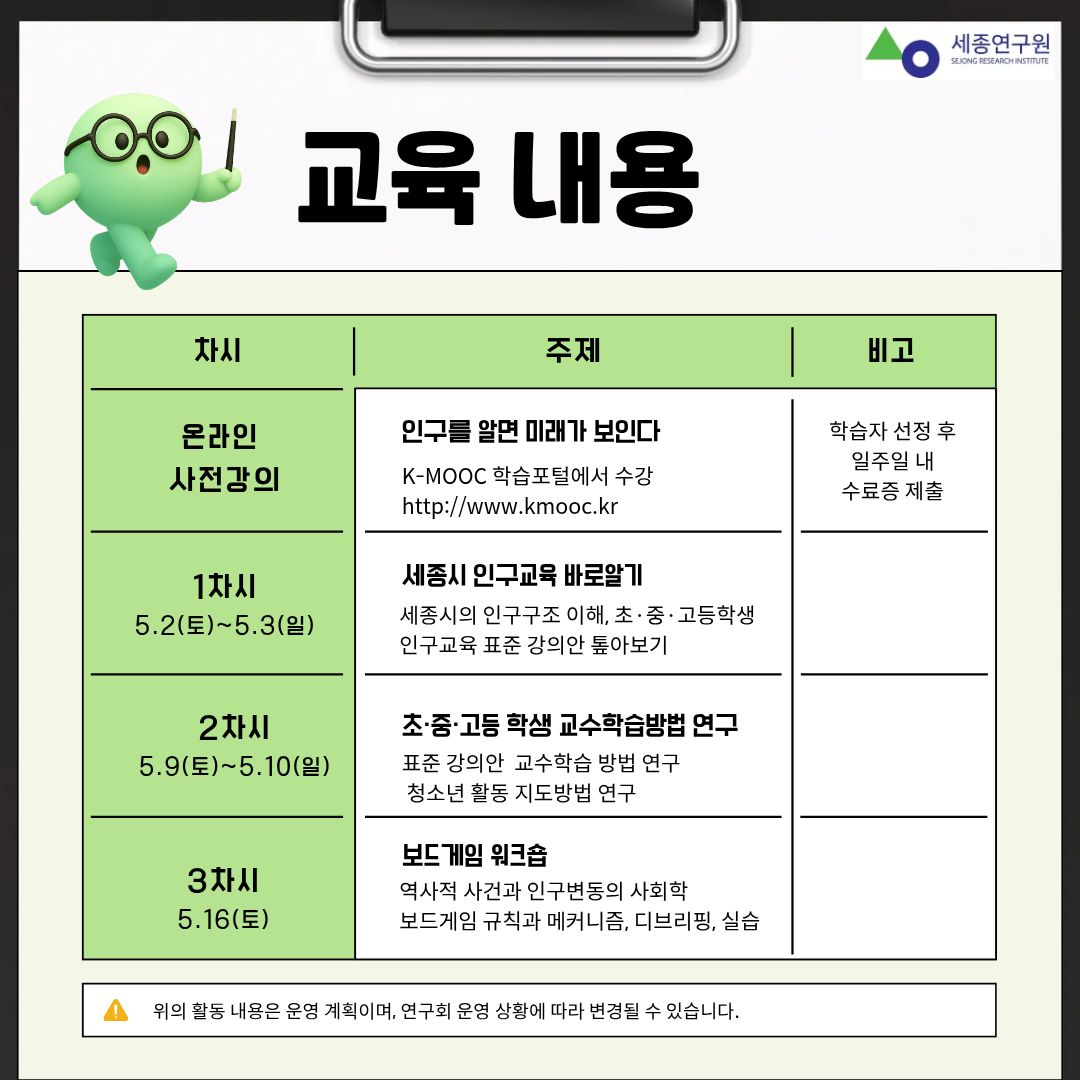 세종연구원
SEJONG RESEARCH INSTITUTE

교육 내용

| 차시 | 주제 | 비고 |
|---|---|---|
| 온라인 사전강의 | 인구를 알면 미래가 보인다 K-MOOC 학습포털에서 수강 http://www.kmooc.kr | 학습자 선정 후 일주일 내 수료증 제출 |
| 1차시 5.2(토)~5.3(일) | 세종시 인구교육 바로알기 세종시의 인구구조 이해, 초·중·고등학생 인구교육 표준 강의안 톺아보기 | |
| 2차시 5.9(토)~5.10(일) | 초·중·고등 학생 교수학습방법 연구 표준 강의안 교수학습 방법 연구 청소년 활동 지도방법 연구 | |
| 3차시 5.16(토) | 보드게임 워크숍 역사적 사건과 인구변동의 사회학 보드게임 규칙과 메커니즘, 디브리핑, 실습 | |

위의 활동 내용은 운영 계획이며, 연구회 운영 상황에 따라 변경될 수 있습니다.